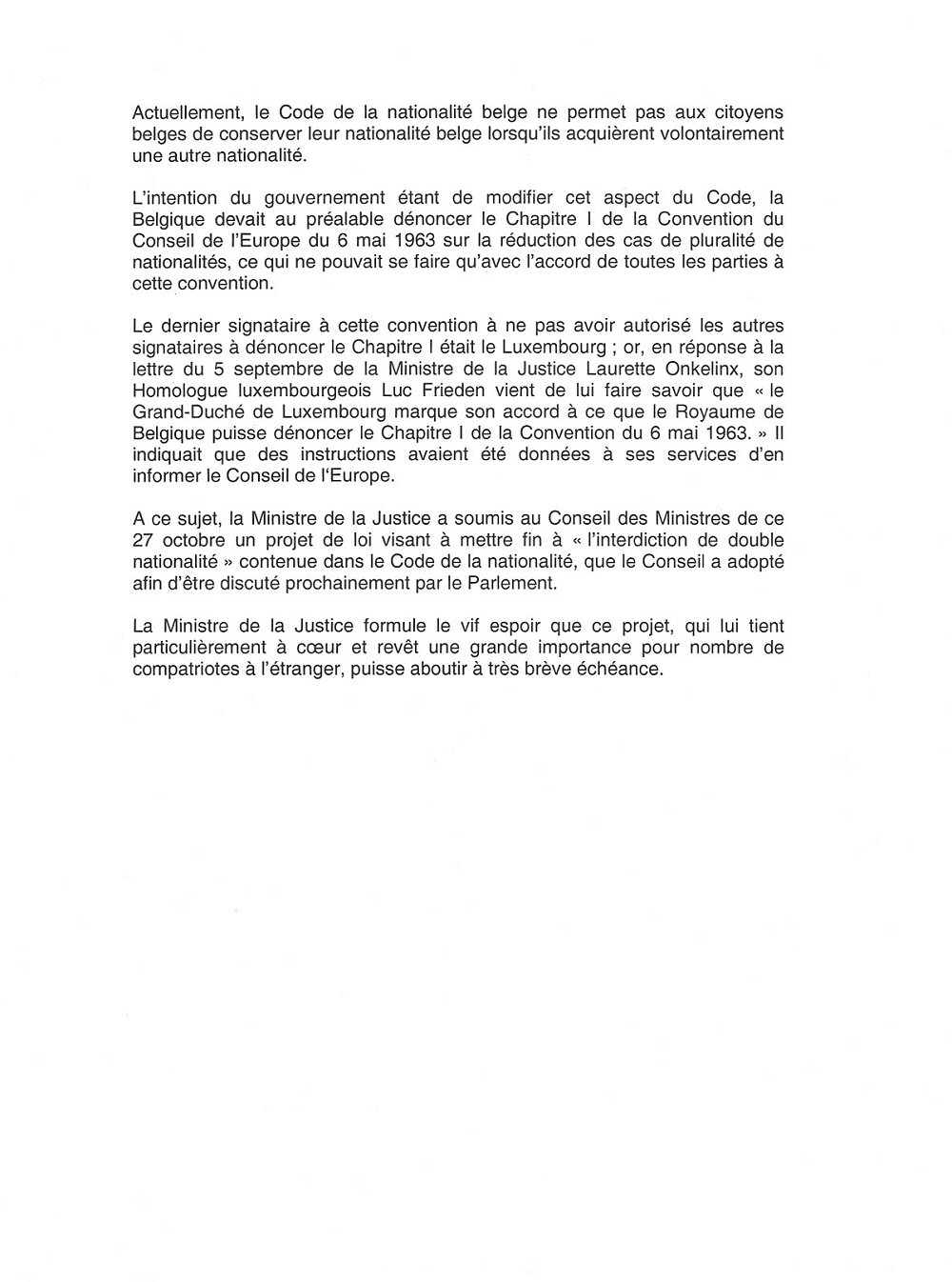 Actuellement, le Code de la nationalité belge ne permet pas aux citoyens belges de conserver leur nationalité belge lorsqu'ils acquièrent volontairement une autre nationalité.

L'intention du gouvernement étant de modifier cet aspect du Code, la Belgique devait au préalable dénoncer le Chapitre I de la Convention du Conseil de l'Europe du 6 mai 1963 sur la réduction des cas de pluralité de nationalités, ce qui ne pouvait se faire qu'avec l'accord de toutes les parties à cette convention.

Le dernier signataire à cette convention à ne pas avoir autorisé les autres signataires à dénoncer le Chapitre I était le Luxembourg ; or, en réponse à la lettre du 5 septembre de la Ministre de la Justice Laurette Onkelinx, son Homologue luxembourgeois Luc Frieden vient de lui faire savoir que « le Grand-Duché de Luxembourg marque son accord à ce que le Royaume de Belgique puisse dénoncer le Chapitre I de la Convention du 6 mai 1963. » Il indiquait que des instructions avaient été données à ses services d'en informer le Conseil de l'Europe.

A ce sujet, la Ministre de la Justice a soumis au Conseil des Ministres de ce 27 octobre un projet de loi visant à mettre fin à « l'interdiction de double nationalité » contenue dans le Code de la nationalité, que le Conseil a adopté afin d'être discuté prochainement par le Parlement.

La Ministre de la Justice formule le vif espoir que ce projet, qui lui tient particulièrement à cœur et revêt une grande importance pour nombre de compatriotes à l'étranger, puisse aboutir à très brève échéance.